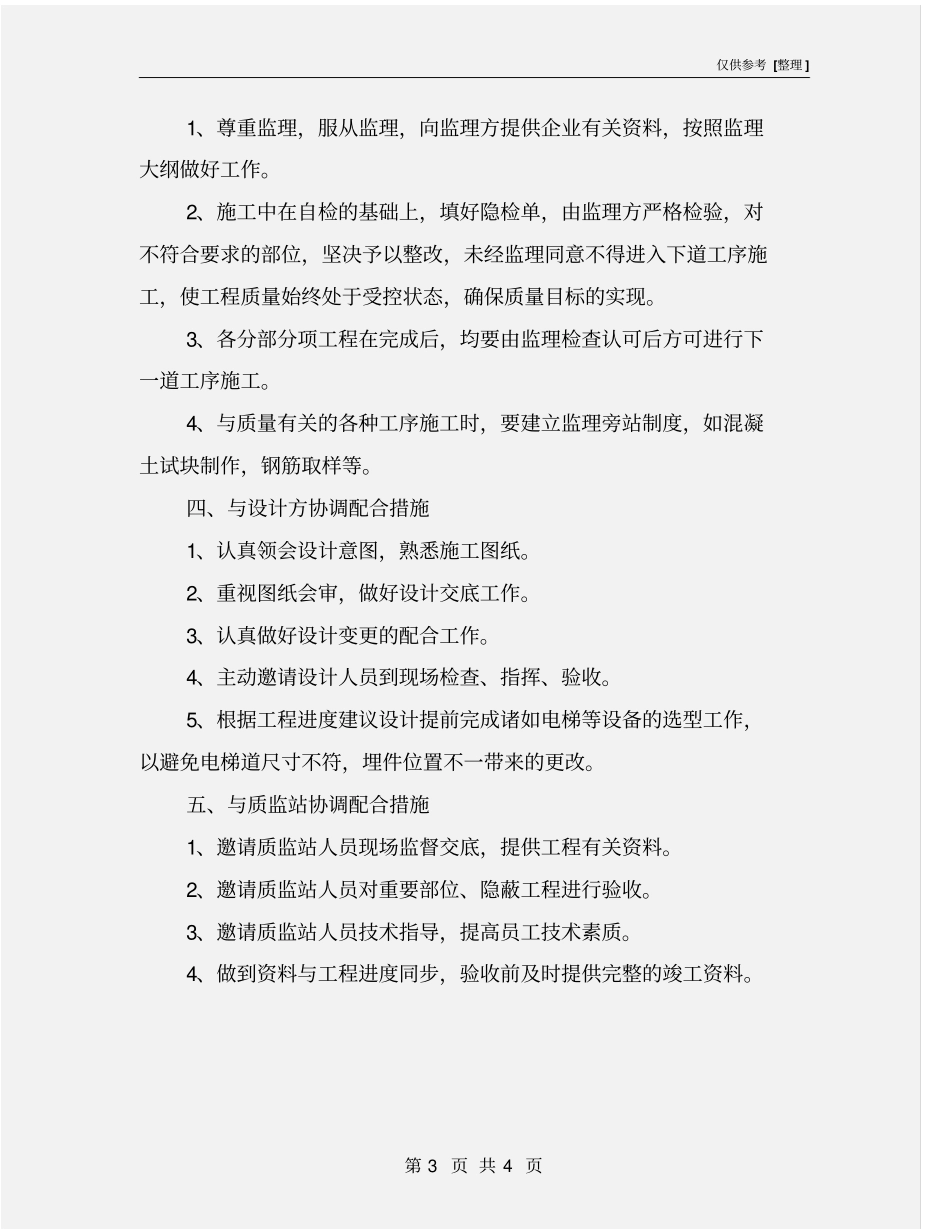 仅供参考 [整理]

1、尊重监理，服从监理，向监理方提供企业有关资料，按照监理大纲做好工作。

2、施工中在自检的基础上，填好隐检单，由监理方严格检验，对不符合要求的部位，坚决予以整改，未经监理同意不得进入下道工序施工，使工程质量始终处于受控状态，确保质量目标的实现。

3、各分部分项工程在完成后，均要由监理检查认可后方可进行下一道工序施工。

4、与质量有关的各种工序施工时，要建立监理旁站制度，如混凝土试块制作，钢筋取样等。

四、与设计方协调配合措施

1、认真领会设计意图，熟悉施工图纸。

2、重视图纸会审，做好设计交底工作。

3、认真做好设计变更的配合工作。

4、主动邀请设计人员到现场检查、指挥、验收。

5、根据工程进度建议设计提前完成诸如电梯等设备的选型工作，以避免电梯道尺寸不符，埋件位置不一带来的更改。

五、与质监站协调配合措施

1、邀请质监站人员现场监督交底，提供工程有关资料。

2、邀请质监站人员对重要部位、隐蔽工程进行验收。

3、邀请质监站人员技术指导，提高员工技术素质。

4、做到资料与工程进度同步，验收前及时提供完整的竣工资料。

第 3 页 共 4 页